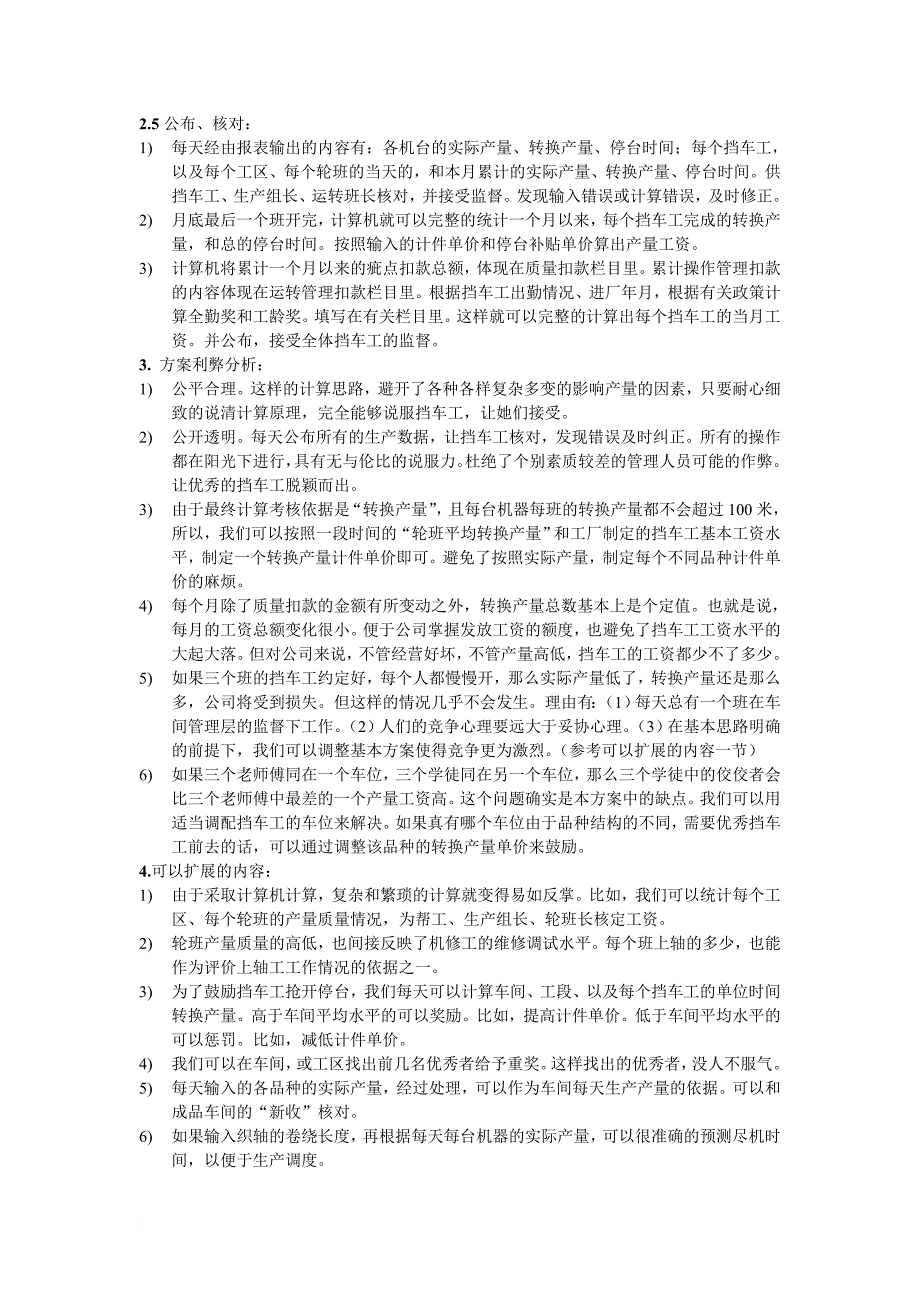 2.5 公布、核对：

1) 每天经由报表输出的内容有：各机台的实际产量、转换产量、停台时间；每个挡车工，以及每个工区、每个轮班的当天的，和本月累计的实际产量、转换产量、停台时间。供挡车工、生产组长、运转班长核对，并接受监督。发现输入错误或计算错误，及时修正。

2) 月底最后一个班开完，计算机就可以完整的统计一个月以来，每个挡车工完成的转换产量，和总的停台时间。按照输入的计件单价和停台补贴单价算出产量工资。

3) 计算机将累计一个月以来的疵点扣款总额，体现在质量扣款栏目里。累计操作管理扣款的内容体现在运转管理扣款栏目里。根据挡车工出勤情况、进厂年月，根据有关政策计算全勤奖和工龄奖。填写在有关栏目里。这样就可以完整的计算出每个挡车工的当月工资。并公布，接受全体挡车工的监督。

3. 方案利弊分析：

1) 公平合理。这样的计算思路，避开了各种各样复杂多变的影响产量的因素，只要耐心细致的说清计算原理，完全能够说服挡车工，让她们接受。

2) 公开透明。每天公布所有的生产数据，让挡车工核对，发现错误及时纠正。所有的操作都在阳光下进行，具有无与伦比的说服力。杜绝了个别素质较差的管理人员可能的作弊。让优秀的挡车工脱颖而出。

3) 由于最终计算考核依据是“转换产量”，且每台机器每班的转换产量都不会超过 100 米，所以，我们可以按照一段时间的“轮班平均转换产量”和工厂制定的挡车工基本工资水平，制定一个转换产量计件单价即可。避免了按照实际产量，制定每个不同品种计件单价的麻烦。

4) 每个月除了质量扣款的金额有所变动之外，转换产量总数基本上是个定值。也就是说，每月的工资总额变化很小。便于公司掌握发放工资的额度，也避免了挡车工工资水平的大起大落。但对公司来说，不管经营好坏，不管产量高低，挡车工的工资都少不了多少。

5) 如果三个班的挡车工约定好，每个人都慢慢开，那么实际产量低了，转换产量还是那么多，公司将受到损失。但这样的情况几乎不会发生。理由有：（1）每天总有一个班在车间管理层的监督下工作。（2）人们的竞争心理要远大于妥协心理。（3）在基本思路明确的前提下，我们可以调整基本方案使得竞争更为激烈。（参考可以扩展的内容一节）

6) 如果三个老师傅同在一个车位，三个学徒同在另一个车位，那么三个学徒中的佼佼者会比三个老师傅中最差的一个产量工资高。这个问题确实是本方案中的缺点。我们可以用适当调配挡车工的车位来解决。如果真有哪个车位由于品种结构的不同，需要优秀挡车工前去的话，可以通过调整该品种的转换产量单价来鼓励。

4.可以扩展的内容：

1) 由于采取计算机计算，复杂和繁琐的计算就变得易如反掌。比如，我们可以统计每个工区、每个轮班的产量质量情况，为帮工、生产组长、轮班长核定工资。

2) 轮班产量质量的高低，也间接反映了机修工的维修调试水平。每个班上轴的多少，也能作为评价上轴工工作情况的依据之一。

3) 为了鼓励挡车工抢开停台，我们每天可以计算车间、工段、以及每个挡车工的单位时间转换产量。高于车间平均水平的可以奖励。比如，提高计件单价。低于车间平均水平的可以惩罚。比如，减低计件单价。

4) 我们可以在车间，或工区找出前几名优秀者给予重奖。这样找出的优秀者，没人不服气。

5) 每天输入的各品种的实际产量，经过处理，可以作为车间每天生产产量的依据。可以和成品车间的“新收”核对。

6) 如果输入织轴的卷绕长度，再根据每天每台机器的实际产量，可以很准确的预测尽机时间，以便于生产调度。